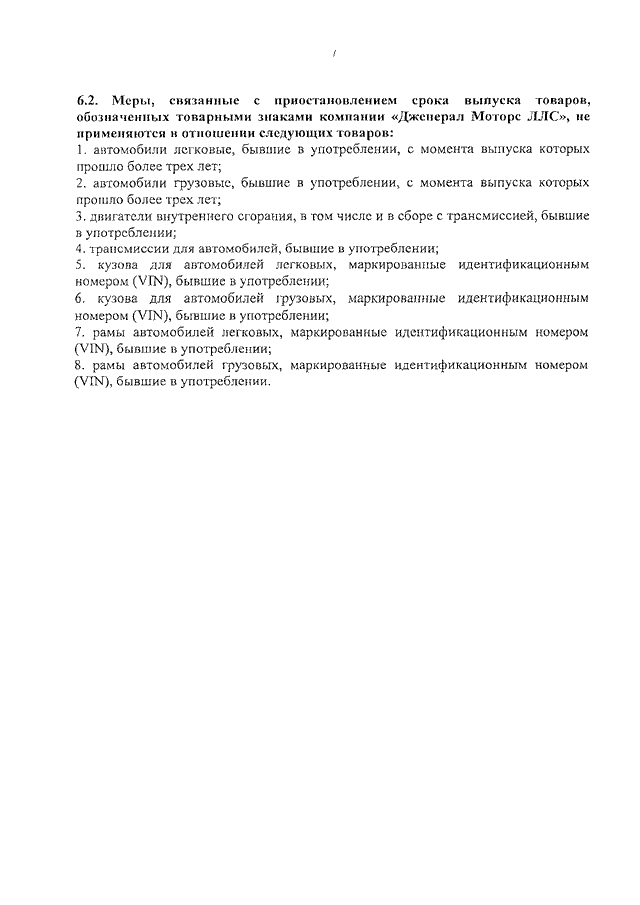 /

6.2. Меры, связанные с приостановлением срока выпуска товаров, обозначенных товарными знаками компании «Дженерал Моторс ЛЛС», не применяются в отношении следующих товаров:
1. автомобили легковые, бывшие в употреблении, с момента выпуска которых прошло более трех лет;
2. автомобили грузовые, бывшие в употреблении, с момента выпуска которых прошло более трех лет;
3. двигатели внутреннего сгорания, в том числе и в сборе с трансмиссией, бывшие в употреблении;
4. трансмиссии для автомобилей, бывшие в употреблении;
5. кузова для автомобилей легковых, маркированные идентификационным номером (VIN), бывшие в употреблении;
6. кузова для автомобилей грузовых, маркированные идентификационным номером (VIN), бывшие в употреблении;
7. рамы автомобилей легковых, маркированные идентификационным номером (VIN), бывшие в употреблении;
8. рамы автомобилей грузовых, маркированные идентификационным номером (VIN), бывшие в употреблении.